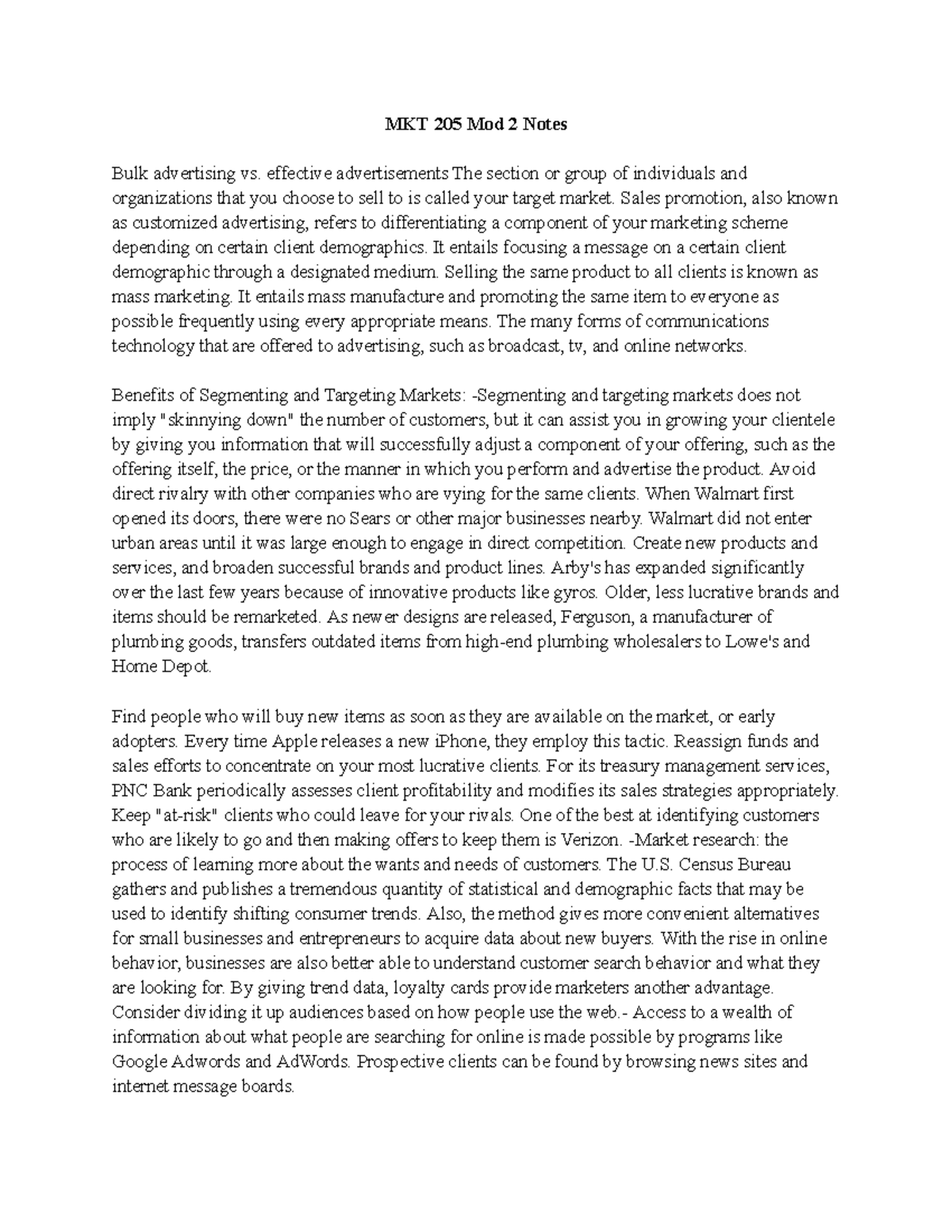 MKT 205 Mod 2 Notes

Bulk advertising vs. effective advertisements The section or group of individuals and organizations that you choose to sell to is called your target market. Sales promotion, also known as customized advertising, refers to differentiating a component of your marketing scheme depending on certain client demographics. It entails focusing a message on a certain client demographic through a designated medium. Selling the same product to all clients is known as mass marketing. It entails mass manufacture and promoting the same item to everyone as possible frequently using every appropriate means. The many forms of communications technology that are offered to advertising, such as broadcast, tv, and online networks.

Benefits of Segmenting and Targeting Markets: -Segmenting and targeting markets does not imply "skinnying down" the number of customers, but it can assist you in growing your clientele by giving you information that will successfully adjust a component of your offering, such as the offering itself, the price, or the manner in which you perform and advertise the product. Avoid direct rivalry with other companies who are vying for the same clients. When Walmart first opened its doors, there were no Sears or other major businesses nearby. Walmart did not enter urban areas until it was large enough to engage in direct competition. Create new products and services, and broaden successful brands and product lines. Arby's has expanded significantly over the last few years because of innovative products like gyros. Older, less lucrative brands and items should be remarketed. As newer designs are released, Ferguson, a manufacturer of plumbing goods, transfers outdated items from high-end plumbing wholesalers to Lowe's and Home Depot.

Find people who will buy new items as soon as they are available on the market, or early adopters. Every time Apple releases a new iPhone, they employ this tactic. Reassign funds and sales efforts to concentrate on your most lucrative clients. For its treasury management services, PNC Bank periodically assesses client profitability and modifies its sales strategies appropriately. Keep "at-risk" clients who could leave for your rivals. One of the best at identifying customers who are likely to go and then making offers to keep them is Verizon. -Market research: the process of learning more about the wants and needs of customers. The U.S. Census Bureau gathers and publishes a tremendous quantity of statistical and demographic facts that may be used to identify shifting consumer trends. Also, the method gives more convenient alternatives for small businesses and entrepreneurs to acquire data about new buyers. With the rise in online behavior, businesses are also better able to understand customer search behavior and what they are looking for. By giving trend data, loyalty cards provide marketers another advantage. Consider dividing it up audiences based on how people use the web.- Access to a wealth of information about what people are searching for online is made possible by programs like Google Adwords and AdWords. Prospective clients can be found by browsing news sites and internet message boards.